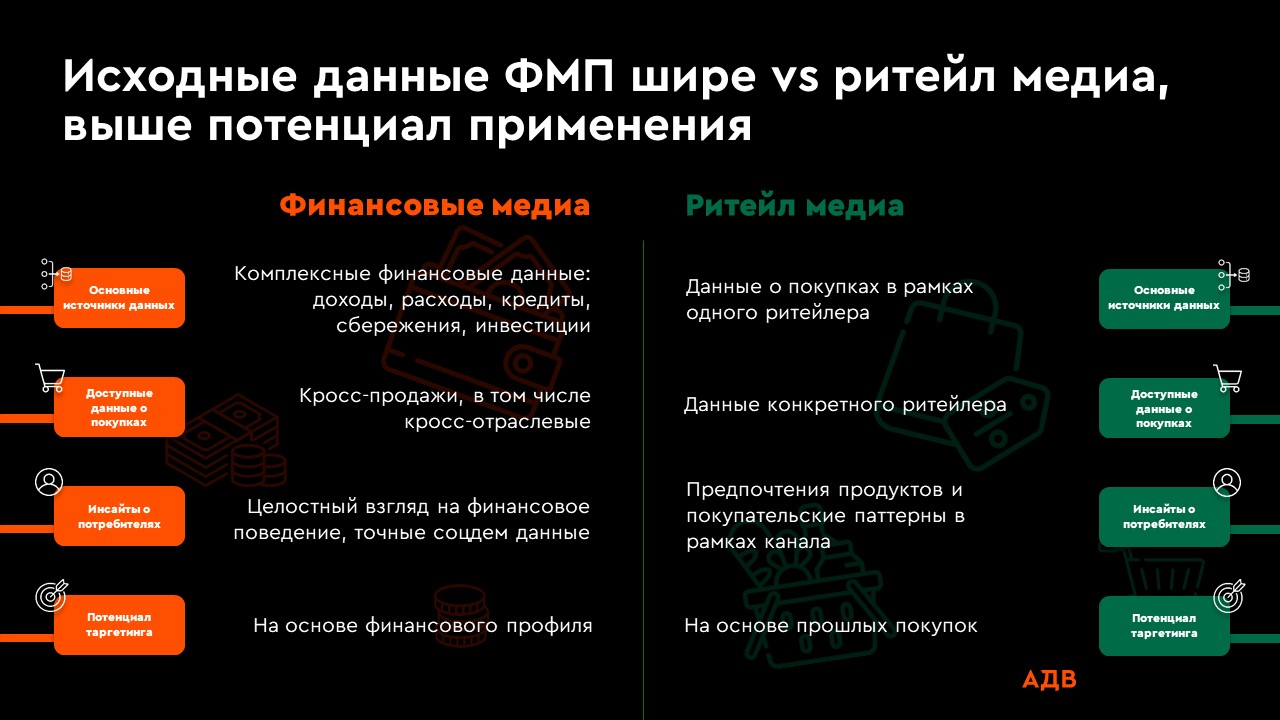 Исходные данные ФМП шире vs ритейл медиа, выше потенциал применения

Финансовые медиа

Основные источники данных

Комплексные финансовые данные: доходы, расходы, кредиты, сбережения, инвестиции

Доступные данные о покупках

Кросс-продажи, в том числе кросс-отраслевые

Инсайты о потребителях

Целостный взгляд на финансовое поведение, точные соцдем данные

Потенциал таргетинга

На основе финансового профиля

Ритейл медиа

Данные о покупках в рамках одного ритейлера

Основные источники данных

Данные конкретного ритейлера

Доступные данные о покупках

Предпочтения продуктов и покупательские паттерны в рамках канала

Инсайты о потребителях

На основе прошлых покупок

Потенциал таргетинга

АДВ